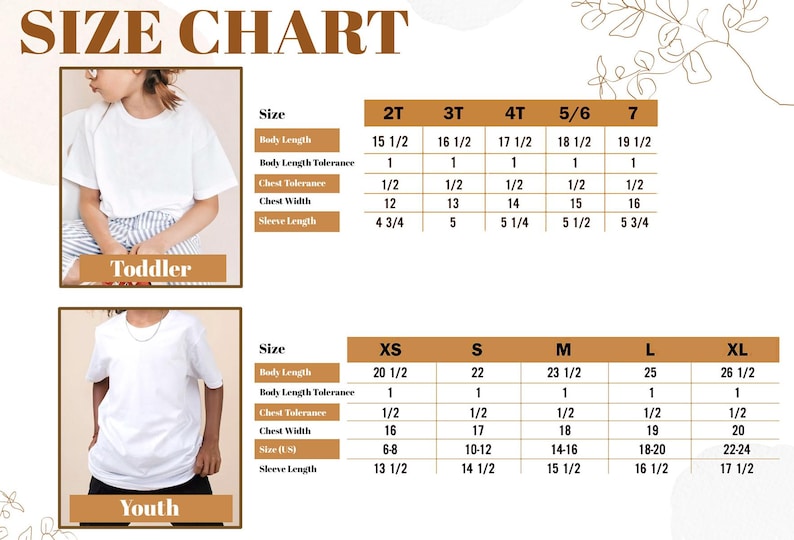 SIZE CHART

Toddler

| Size | 2T | 3T | 4T | 5/6 | 7 |
|---|---|---|---|---|---|
| Body Length | 15 1/2 | 16 1/2 | 17 1/2 | 18 1/2 | 19 1/2 |
| Body Length Tolerance | 1 | 1 | 1 | 1 | 1 |
| Chest Tolerance | 1/2 | 1/2 | 1/2 | 1/2 | 1/2 |
| Chest Width | 12 | 13 | 14 | 15 | 16 |
| Sleeve Length | 4 3/4 | 5 | 5 1/4 | 5 1/2 | 5 3/4 |

Youth

| Size | XS | S | M | L | XL |
|---|---|---|---|---|---|
| Body Length | 20 1/2 | 22 | 23 1/2 | 25 | 26 1/2 |
| Body Length Tolerance | 1 | 1 | 1 | 1 | 1 |
| Chest Tolerance | 1/2 | 1/2 | 1/2 | 1/2 | 1/2 |
| Chest Width | 16 | 17 | 18 | 19 | 20 |
| Size (US) | 6-8 | 10-12 | 14-16 | 18-20 | 22-24 |
| Sleeve Length | 13 1/2 | 14 1/2 | 15 1/2 | 16 1/2 | 17 1/2 |